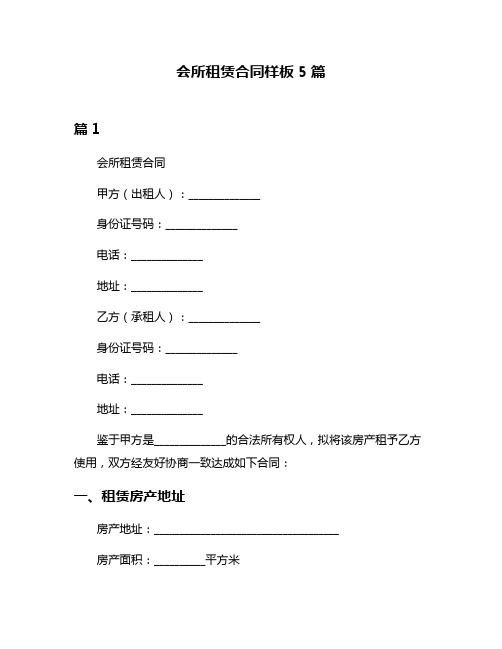 会所租赁合同样板 5 篇

篇 1

会所租赁合同

甲方（出租人）：______________

身份证号码：______________

电话：______________

地址：______________

乙方（承租人）：______________

身份证号码：______________

电话：______________

地址：______________

鉴于甲方是______________的合法所有权人，拟将该房产租予乙方使用，双方经友好协商一致达成如下合同：

一、租赁房产地址

房产地址：____________________________________

房产面积：__________平方米